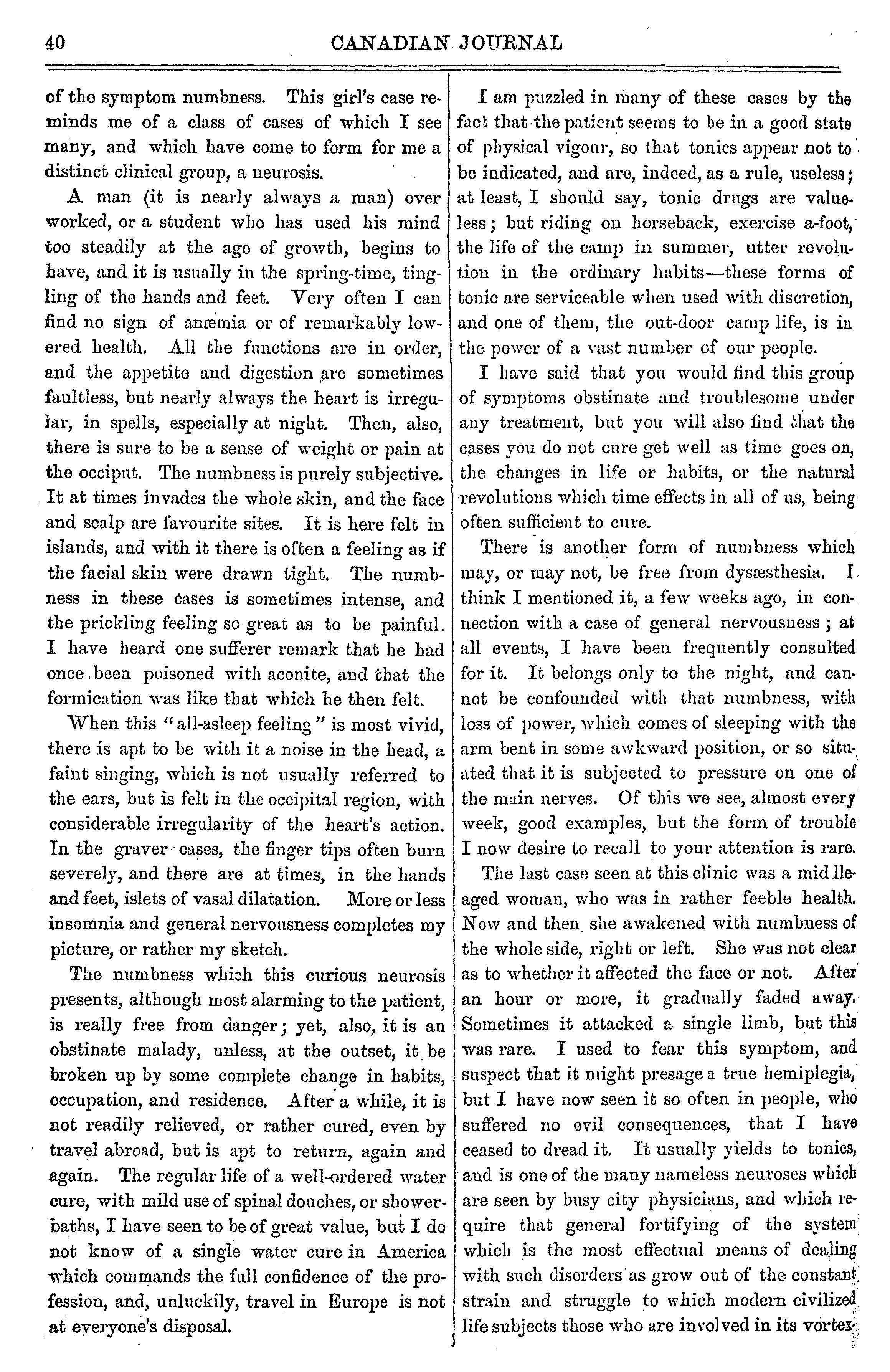 40 CANADIAN JOURNAL

of the symptom numbness. This girl's case reminds me of a class of cases of which I see many, and which have come to form for me a distinct clinical group, a neurosis.

A man (it is nearly always a man) over worked, or a student who has used his mind too steadily at the age of growth, begins to have, and it is usually in the spring-time, tingling of the hands and feet. Very often I can find no sign of anæmia or of remarkably lowered health. All the functions are in order, and the appetite and digestion are sometimes faultless, but nearly always the heart is irregular, in spells, especially at night. Then, also, there is sure to be a sense of weight or pain at the occiput. The numbness is purely subjective. It at times invades the whole skin, and the face and scalp are favourite sites. It is here felt in islands, and with it there is often a feeling as if the facial skin were drawn tight. The numbness in these cases is sometimes intense, and the prickling feeling so great as to be painful. I have heard one sufferer remark that he had once been poisoned with aconite, and that the formication was like that which he then felt.

When this "all-asleep feeling" is most vivid, there is apt to be with it a noise in the head, a faint singing, which is not usually referred to the ears, but is felt in the occipital region, with considerable irregularity of the heart's action. In the graver cases, the finger tips often burn severely, and there are at times, in the hands and feet, islets of vasal dilatation. More or less insomnia and general nervousness completes my picture, or rather my sketch.

The numbness which this curious neurosis presents, although most alarming to the patient, is really free from danger; yet, also, it is an obstinate malady, unless, at the outset, it be broken up by some complete change in habits, occupation, and residence. After a while, it is not readily relieved, or rather cured, even by travel abroad, but is apt to return, again and again. The regular life of a well-ordered water cure, with mild use of spinal douches, or shower-baths, I have seen to be of great value, but I do not know of a single water cure in America which commands the full confidence of the profession, and, unluckily, travel in Europe is not at everyone's disposal.

I am puzzled in many of these cases by the fact that the patient seems to be in a good state of physical vigour, so that tonics appear not to be indicated, and are, indeed, as a rule, useless; at least, I should say, tonic drugs are valueless; but riding on horseback, exercise a-foot, the life of the camp in summer, utter revolution in the ordinary habits—these forms of tonic are serviceable when used with discretion, and one of them, the out-door camp life, is in the power of a vast number of our people.

I have said that you would find this group of symptoms obstinate and troublesome under any treatment, but you will also find that the cases you do not cure get well as time goes on, the changes in life or habits, or the natural revolutions which time effects in all of us, being often sufficient to cure.

There is another form of numbness which may, or may not, be free from dysæsthesia. I think I mentioned it, a few weeks ago, in connection with a case of general nervousness; at all events, I have been frequently consulted for it. It belongs only to the night, and cannot be confounded with that numbness, with loss of power, which comes of sleeping with the arm bent in some awkward position, or so situated that it is subjected to pressure on one of the main nerves. Of this we see, almost every week, good examples, but the form of trouble I now desire to recall to your attention is rare.

The last case seen at this clinic was a middle-aged woman, who was in rather feeble health. Now and then she awakened with numbness of the whole side, right or left. She was not clear as to whether it affected the face or not. After an hour or more, it gradually faded away. Sometimes it attacked a single limb, but this was rare. I used to fear this symptom, and suspect that it might presage a true hemiplegia, but I have now seen it so often in people, who suffered no evil consequences, that I have ceased to dread it. It usually yields to tonics, and is one of the many nameless neuroses which are seen by busy city physicians, and which require that general fortifying of the system which is the most effectual means of dealing with such disorders as grow out of the constant strain and struggle to which modern civilized life subjects those who are involved in its vortex.